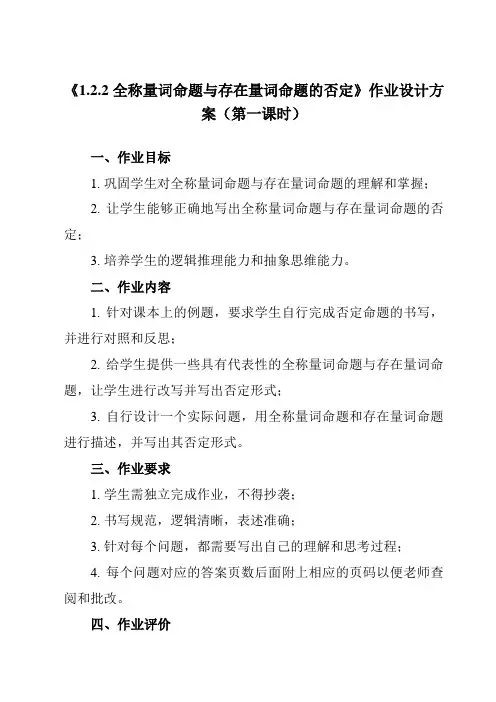 《1.2.2 全称量词命题与存在量词命题的否定》作业设计方案（第一课时）

一、作业目标

1. 巩固学生对全称量词命题与存在量词命题的理解和掌握；

2. 让学生能够正确地写出全称量词命题与存在量词命题的否定；

3. 培养学生的逻辑推理能力和抽象思维能力。

二、作业内容

1. 针对课本上的例题，要求学生自行完成否定命题的书写，并进行对照和反思；

2. 给学生提供一些具有代表性的全称量词命题与存在量词命题，让学生进行改写并写出否定形式；

3. 自行设计一个实际问题，用全称量词命题和存在量词命题进行描述，并写出其否定形式。

三、作业要求

1. 学生需独立完成作业，不得抄袭；

2. 书写规范，逻辑清晰，表述准确；

3. 针对每个问题，都需要写出自己的理解和思考过程；

4. 每个问题对应的答案页数后面附上相应的页码以便老师查阅和批改。

四、作业评价